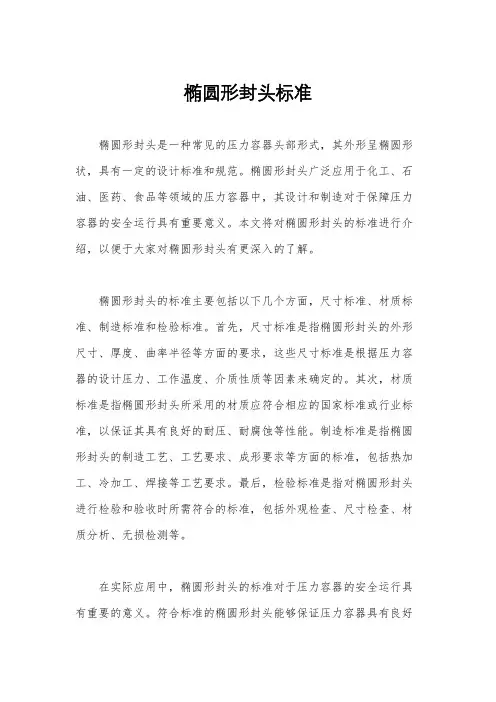 椭圆形封头标准

椭圆形封头是一种常见的压力容器头部形式，其外形呈椭圆形状，具有一定的设计标准和规范。椭圆形封头广泛应用于化工、石油、医药、食品等领域的压力容器中，其设计和制造对于保障压力容器的安全运行具有重要意义。本文将对椭圆形封头的标准进行介绍，以便于大家对椭圆形封头有更深入的了解。

椭圆形封头的标准主要包括以下几个方面，尺寸标准、材质标准、制造标准和检验标准。首先，尺寸标准是指椭圆形封头的外形尺寸、厚度、曲率半径等方面的要求，这些尺寸标准是根据压力容器的设计压力、工作温度、介质性质等因素来确定的。其次，材质标准是指椭圆形封头所采用的材质应符合相应的国家标准或行业标准，以保证其具有良好的耐压、耐腐蚀等性能。制造标准是指椭圆形封头的制造工艺、工艺要求、成形要求等方面的标准，包括热加工、冷加工、焊接等工艺要求。最后，检验标准是指对椭圆形封头进行检验和验收时所需符合的标准，包括外观检查、尺寸检查、材质分析、无损检测等。

在实际应用中，椭圆形封头的标准对于压力容器的安全运行具有重要的意义。符合标准的椭圆形封头能够保证压力容器具有良好